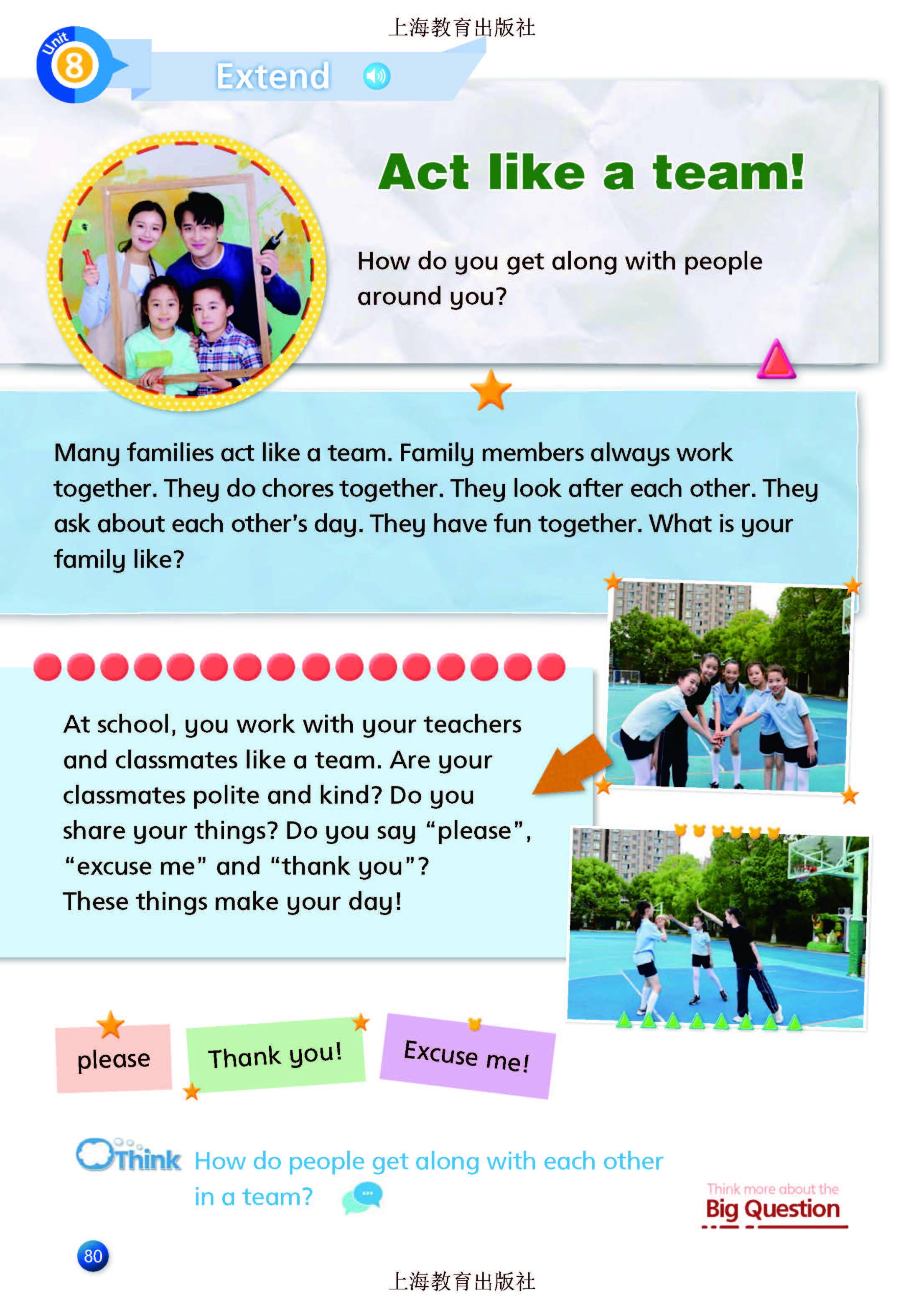 上海教育出版社

Unit 8

Extend

Act like a team!

How do you get along with people around you?

Many families act like a team. Family members always work together. They do chores together. They look after each other. They ask about each other's day. They have fun together. What is your family like?

At school, you work with your teachers and classmates like a team. Are your classmates polite and kind? Do you share your things? Do you say "please", "excuse me" and "thank you"? These things make your day!

please

Thank you!

Excuse me!

Think How do people get along with each other in a team?

Think more about the Big Question

80

上海教育出版社